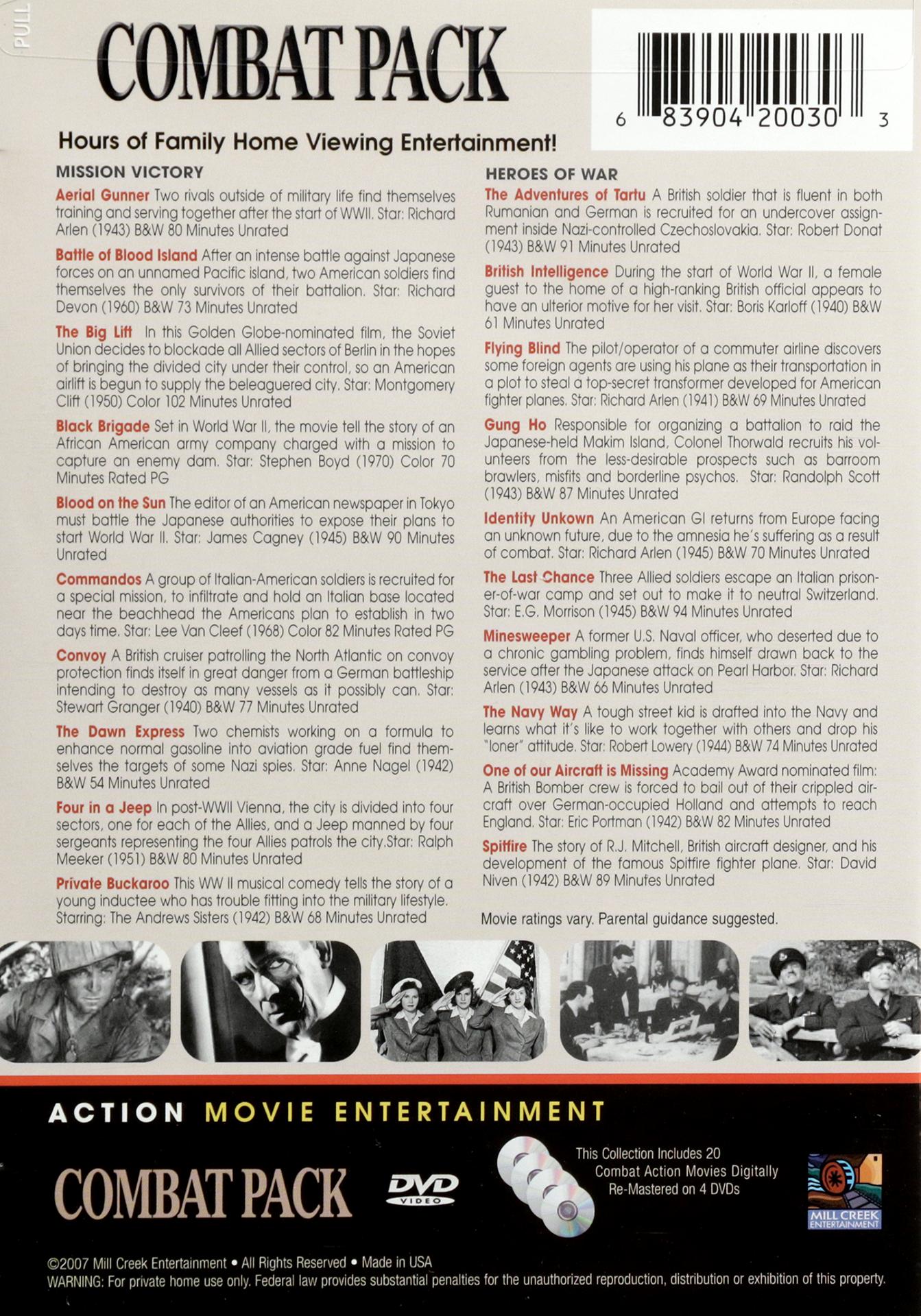 PULL

COMBAT PACK

6 83904 20030 3

Hours of Family Home Viewing Entertainment!

MISSION VICTORY

Aerial Gunner Two rivals outside of military life find themselves training and serving together after the start of WWII. Star: Richard Arlen (1943) B&W 80 Minutes Unrated

Battle of Blood Island After an intense battle against Japanese forces on an unnamed Pacific island, two American soldiers find themselves the only survivors of their battalion. Star: Richard Devon (1960) B&W 73 Minutes Unrated

The Big Lift In this Golden Globe-nominated film, the Soviet Union decides to blockade all Allied sectors of Berlin in the hopes of bringing the divided city under their control, so an American airlift is begun to supply the beleaguered city. Star: Montgomery Clift (1950) Color 102 Minutes Unrated

Black Brigade Set in World War II, the movie tell the story of an African American army company charged with a mission to capture an enemy dam. Star: Stephen Boyd (1970) Color 70 Minutes Rated PG

Blood on the Sun The editor of an American newspaper in Tokyo must battle the Japanese authorities to expose their plans to start World War II. Star: James Cagney (1945) B&W 90 Minutes Unrated

Commandos A group of Italian-American soldiers is recruited for a special mission, to infiltrate and hold an Italian base located near the beachhead the Americans plan to establish in two days time. Star: Lee Van Cleef (1968) Color 82 Minutes Rated PG

Convoy A British cruiser patrolling the North Atlantic on convoy protection finds itself in great danger from a German battleship intending to destroy as many vessels as it possibly can. Star: Stewart Granger (1940) B&W 77 Minutes Unrated

The Dawn Express Two chemists working on a formula to enhance normal gasoline into aviation grade fuel find themselves the targets of some Nazi spies. Star: Anne Nagel (1942) B&W 54 Minutes Unrated

Four in a Jeep In post-WWII Vienna, the city is divided into four sectors, one for each of the Allies, and a Jeep manned by four sergeants representing the four Allies patrols the city.Star: Ralph Meeker (1951) B&W 80 Minutes Unrated

Private Buckaroo This WW II musical comedy tells the story of a young inductee who has trouble fitting into the military lifestyle. Starring: The Andrews Sisters (1942) B&W 68 Minutes Unrated

HEROES OF WAR

The Adventures of Tartu A British soldier that is fluent in both Rumanian and German is recruited for an undercover assignment inside Nazi-controlled Czechoslovakia. Star: Robert Donat (1943) B&W 91 Minutes Unrated

British Intelligence During the start of World War II, a female guest to the home of a high-ranking British official appears to have an ulterior motive for her visit. Star: Boris Karloff (1940) B&W 61 Minutes Unrated

Flying Blind The pilot/operator of a commuter airline discovers some foreign agents are using his plane as their transportation in a plot to steal a top-secret transformer developed for American fighter planes. Star: Richard Arlen (1941) B&W 69 Minutes Unrated

Gung Ho Responsible for organizing a battalion to raid the Japanese-held Makim Island, Colonel Thorwald recruits his volunteers from the less-desirable prospects such as barroom brawlers, misfits and borderline psychos. Star: Randolph Scott (1943) B&W 87 Minutes Unrated

Identity Unkown An American GI returns from Europe facing an unknown future, due to the amnesia he's suffering as a result of combat. Star: Richard Arlen (1945) B&W 70 Minutes Unrated

The Last Chance Three Allied soldiers escape an Italian prisoner-of-war camp and set out to make it to neutral Switzerland. Star: E.G. Morrison (1945) B&W 94 Minutes Unrated

Minesweeper A former U.S. Naval officer, who deserted due to a chronic gambling problem, finds himself drawn back to the service after the Japanese attack on Pearl Harbor. Star: Richard Arlen (1943) B&W 66 Minutes Unrated

The Navy Way A tough street kid is drafted into the Navy and learns what it's like to work together with others and drop his "loner" attitude. Star: Robert Lowery (1944) B&W 74 Minutes Unrated

One of our Aircraft is Missing Academy Award nominated film: A British Bomber crew is forced to bail out of their crippled aircraft over German-occupied Holland and attempts to reach England. Star: Eric Portman (1942) B&W 82 Minutes Unrated

Spitfire The story of R.J. Mitchell, British aircraft designer, and his development of the famous Spitfire fighter plane. Star: David Niven (1942) B&W 89 Minutes Unrated

Movie ratings vary. Parental guidance suggested.

ACTION MOVIE ENTERTAINMENT

COMBAT PACK

DVD VIDEO

This Collection Includes 20 Combat Action Movies Digitally Re-Mastered on 4 DVDs

MILL CREEK ENTERTAINMENT

©2007 Mill Creek Entertainment • All Rights Reserved • Made in USA
WARNING: For private home use only. Federal law provides substantial penalties for the unauthorized reproduction, distribution or exhibition of this property.